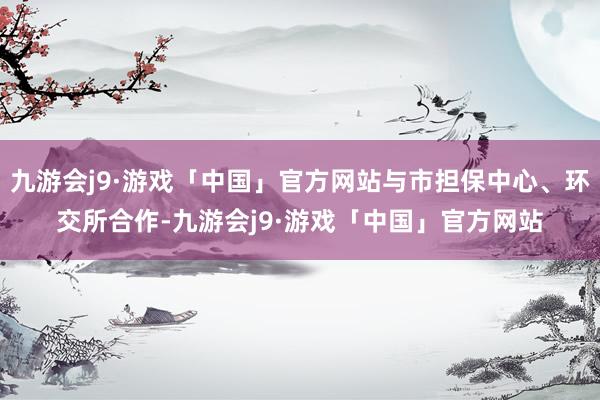 九游会j9·游戏「中国」官方网站与市担保中心、环交所合作-九游会j9·游戏「中国」官方网站